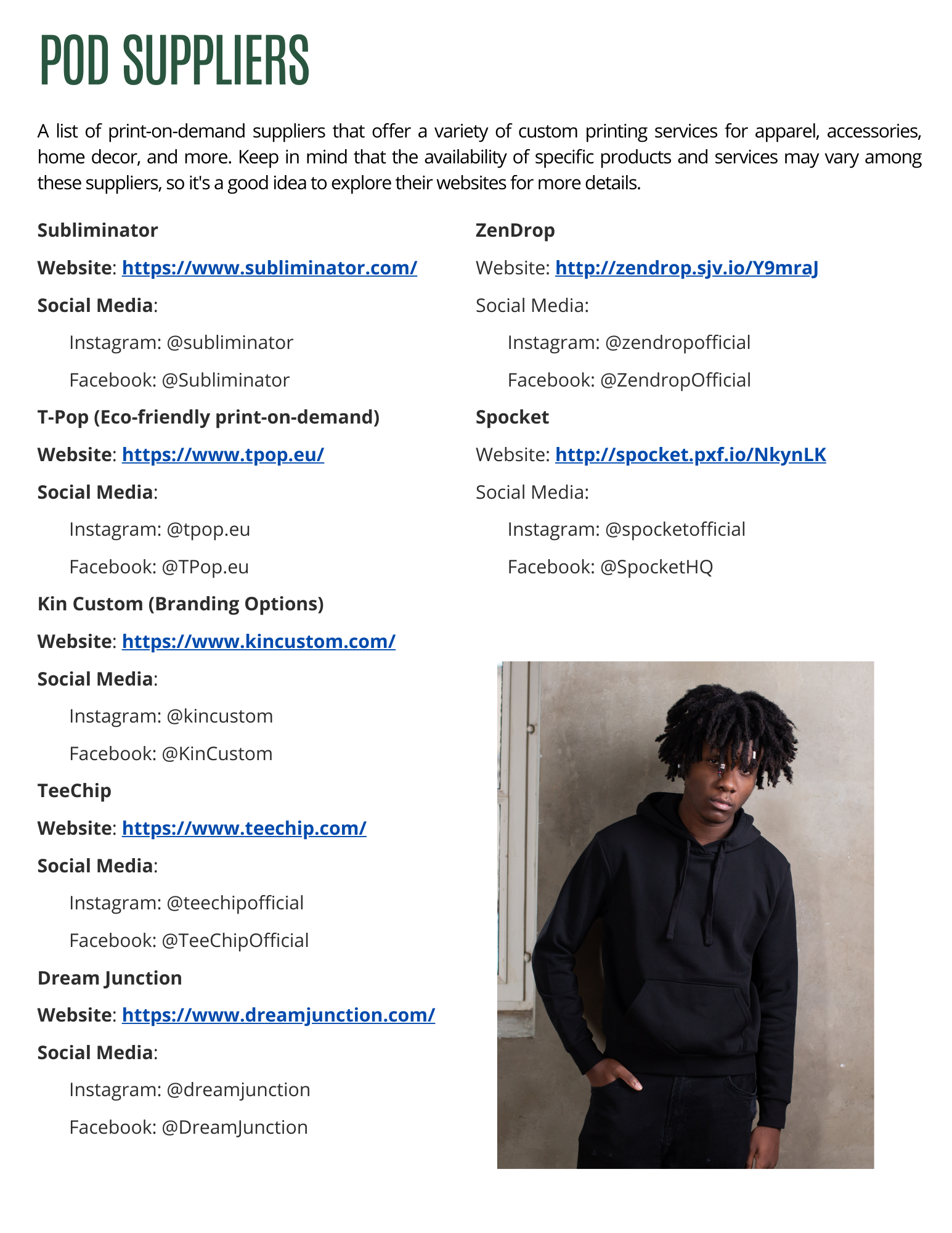 POD SUPPLIERS

A list of print-on-demand suppliers that offer a variety of custom printing services for apparel, accessories, home decor, and more. Keep in mind that the availability of specific products and services may vary among these suppliers, so it's a good idea to explore their websites for more details.

Subliminator

Website: https://www.subliminator.com/

Social Media:

Instagram: @subliminator

Facebook: @Subliminator

T-Pop (Eco-friendly print-on-demand)

Website: https://www.tpop.eu/

Social Media:

Instagram: @tpop.eu

Facebook: @TPop.eu

Kin Custom (Branding Options)

Website: https://www.kincustom.com/

Social Media:

Instagram: @kincustom

Facebook: @KinCustom

TeeChip

Website: https://www.teechip.com/

Social Media:

Instagram: @teechipofficial

Facebook: @TeeChipOfficial

Dream Junction

Website: https://www.dreamjunction.com/

Social Media:

Instagram: @dreamjunction

Facebook: @DreamJunction

ZenDrop

Website: http://zendrop.sjv.io/Y9mraJ

Social Media:

Instagram: @zendropofficial

Facebook: @ZendropOfficial

Spocket

Website: http://spocket.pxf.io/NkynLK

Social Media:

Instagram: @spocketofficial

Facebook: @SpocketHQ